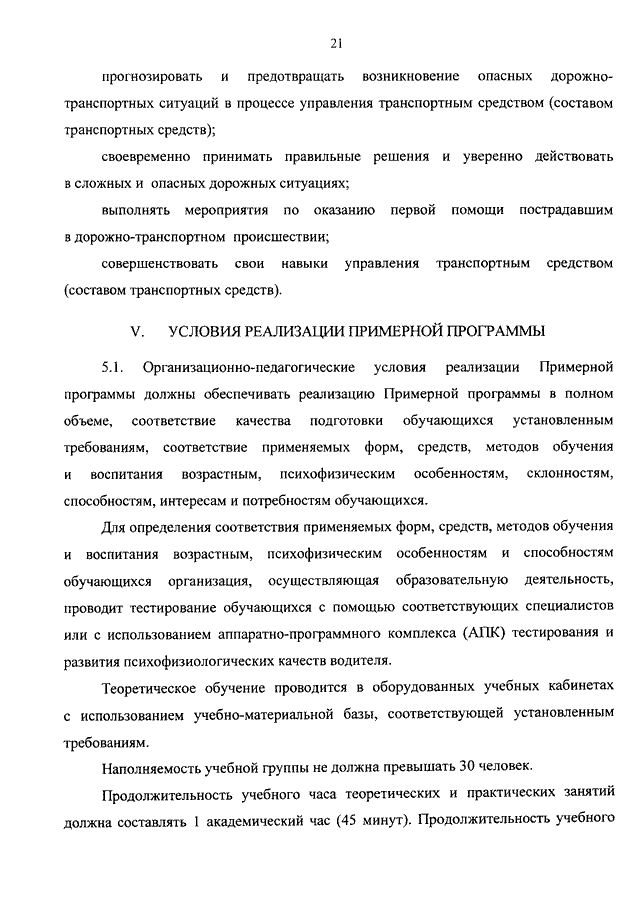 21

прогнозировать и предотвращать возникновение опасных дорожно-транспортных ситуаций в процессе управления транспортным средством (составом транспортных средств);

своевременно принимать правильные решения и уверенно действовать в сложных и опасных дорожных ситуациях;

выполнять мероприятия по оказанию первой помощи пострадавшим в дорожно-транспортном происшествии;

совершенствовать свои навыки управления транспортным средством (составом транспортных средств).

V. УСЛОВИЯ РЕАЛИЗАЦИИ ПРИМЕРНОЙ ПРОГРАММЫ

5.1. Организационно-педагогические условия реализации Примерной программы должны обеспечивать реализацию Примерной программы в полном объеме, соответствие качества подготовки обучающихся установленным требованиям, соответствие применяемых форм, средств, методов обучения и воспитания возрастным, психофизическим особенностям, склонностям, способностям, интересам и потребностям обучающихся.

Для определения соответствия применяемых форм, средств, методов обучения и воспитания возрастным, психофизическим особенностям и способностям обучающихся организация, осуществляющая образовательную деятельность, проводит тестирование обучающихся с помощью соответствующих специалистов или с использованием аппаратно-программного комплекса (АПК) тестирования и развития психофизиологических качеств водителя.

Теоретическое обучение проводится в оборудованных учебных кабинетах с использованием учебно-материальной базы, соответствующей установленным требованиям.

Наполняемость учебной группы не должна превышать 30 человек.

Продолжительность учебного часа теоретических и практических занятий должна составлять 1 академический час (45 минут). Продолжительность учебного